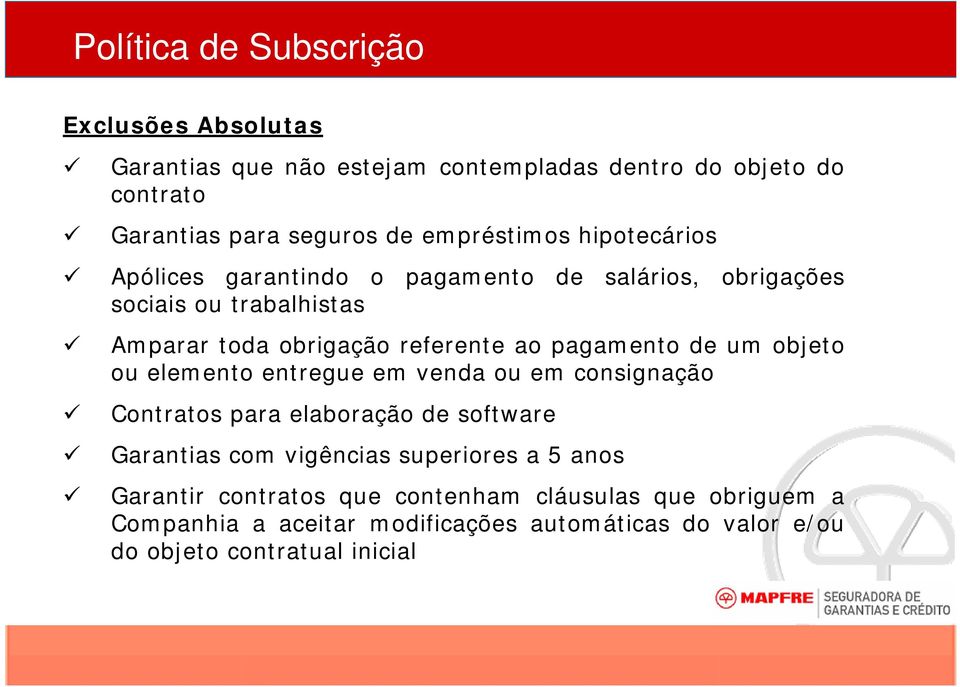 Política de Subscrição

Exclusões Absolutas

✓ Garantias que não estejam contempladas dentro do objeto do contrato

✓ Garantias para seguros de empréstimos hipotecários

✓ Apólices garantindo o pagamento de salários, obrigações sociais ou trabalhistas

✓ Amparar toda obrigação referente ao pagamento de um objeto ou elemento entregue em venda ou em consignação

✓ Contratos para elaboração de software

✓ Garantias com vigências superiores a 5 anos

✓ Garantir contratos que contenham cláusulas que obriguem a Companhia a aceitar modificações automáticas do valor e/ou do objeto contratual inicial

MAPFRE SEGURADORA DE GARANTIAS E CRÉDITO